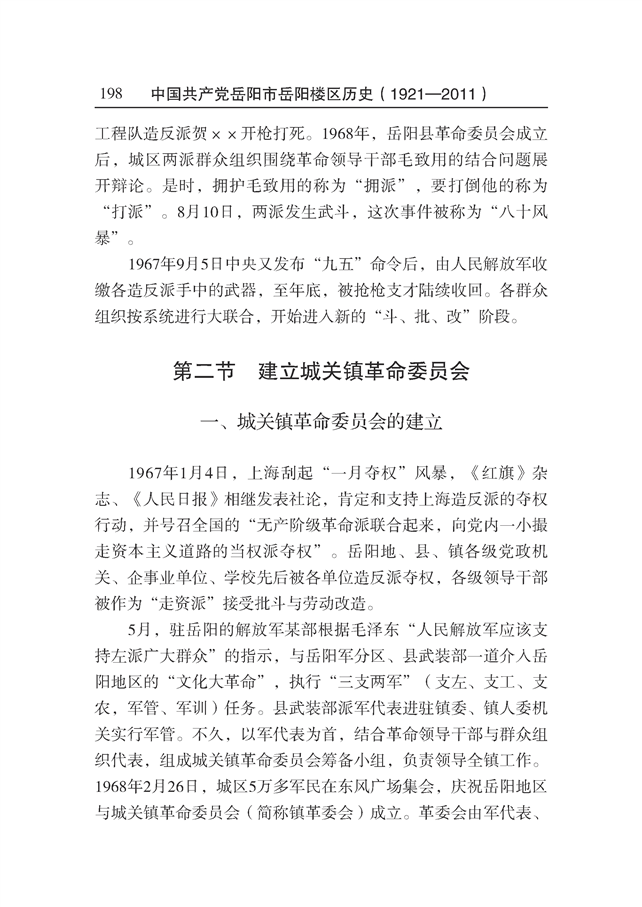 198　中国共产党岳阳市岳阳楼区历史（1921—2011）

工程队造反派贺××开枪打死。1968年，岳阳县革命委员会成立后，城区两派群众组织围绕革命领导干部毛致用的结合问题展开辩论。是时，拥护毛致用的称为“拥派”，要打倒他的称为“打派”。8月10日，两派发生武斗，这次事件被称为“八十风暴”。

1967年9月5日中央又发布“九五”命令后，由人民解放军收缴各造反派手中的武器，至年底，被抢枪支才陆续收回。各群众组织按系统进行大联合，开始进入新的“斗、批、改”阶段。

第二节　建立城关镇革命委员会

一、城关镇革命委员会的建立

1967年1月4日，上海刮起“一月夺权”风暴，《红旗》杂志、《人民日报》相继发表社论，肯定和支持上海造反派的夺权行动，并号召全国的“无产阶级革命派联合起来，向党内一小撮走资本主义道路的当权派夺权”。岳阳地、县、镇各级党政机关、企事业单位、学校先后被各单位造反派夺权，各级领导干部被作为“走资派”接受批斗与劳动改造。

5月，驻岳阳的解放军某部根据毛泽东“人民解放军应该支持左派广大群众”的指示，与岳阳军分区、县武装部一道介入岳阳地区的“文化大革命”，执行“三支两军”（支左、支工、支农，军管、军训）任务。县武装部派军代表进驻镇委、镇人委机关实行军管。不久，以军代表为首，结合革命领导干部与群众组织代表，组成城关镇革命委员会筹备小组，负责领导全镇工作。1968年2月26日，城区5万多军民在东风广场集会，庆祝岳阳地区与城关镇革命委员会（简称镇革委会）成立。革委会由军代表、